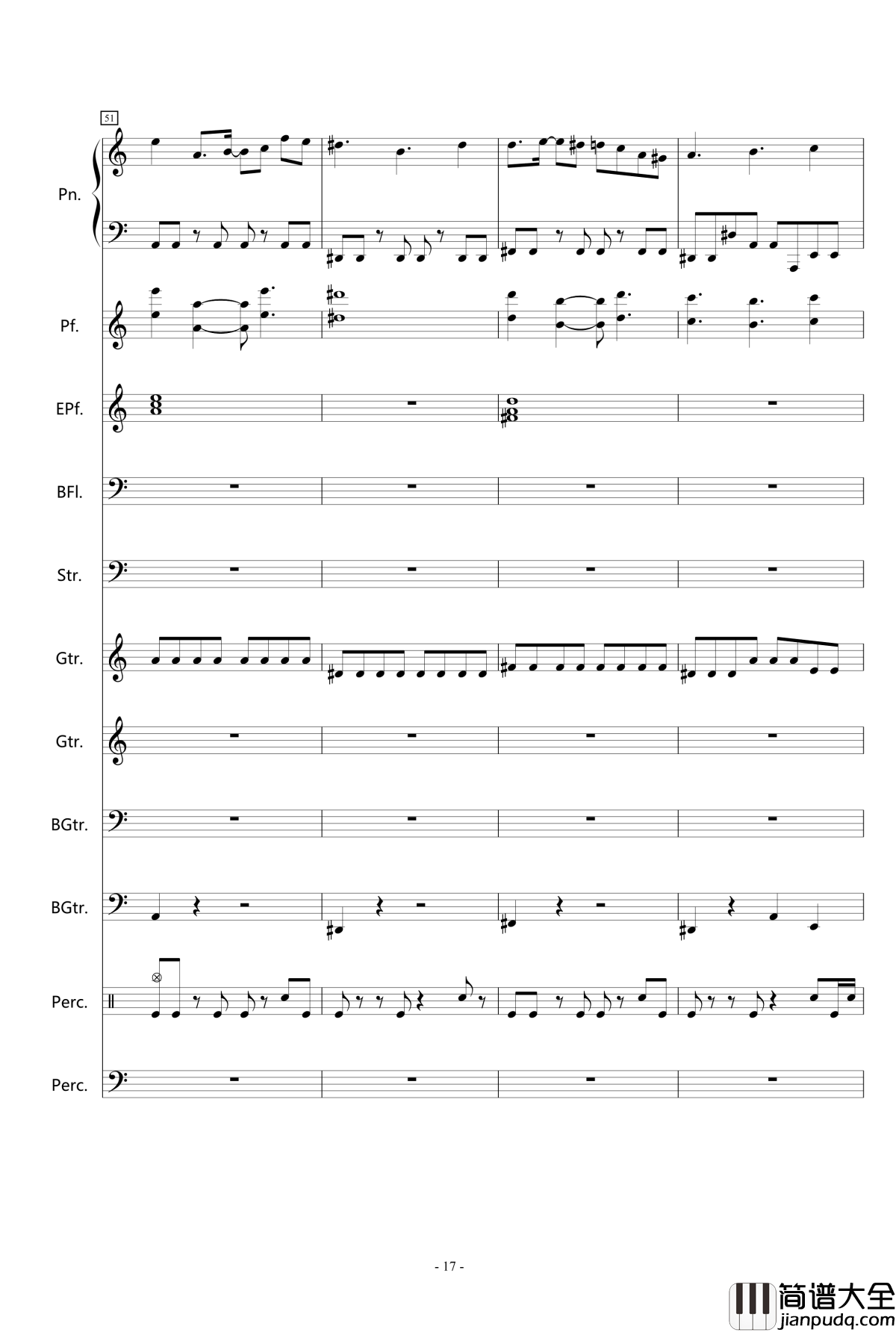 51

Pn.

Pf.

EPf.

BFl.

Str.

Gtr.

Gtr.

BGtr.

BGtr.

Perc.

Perc.

- 17 -

简谱大全
jianpudq.com